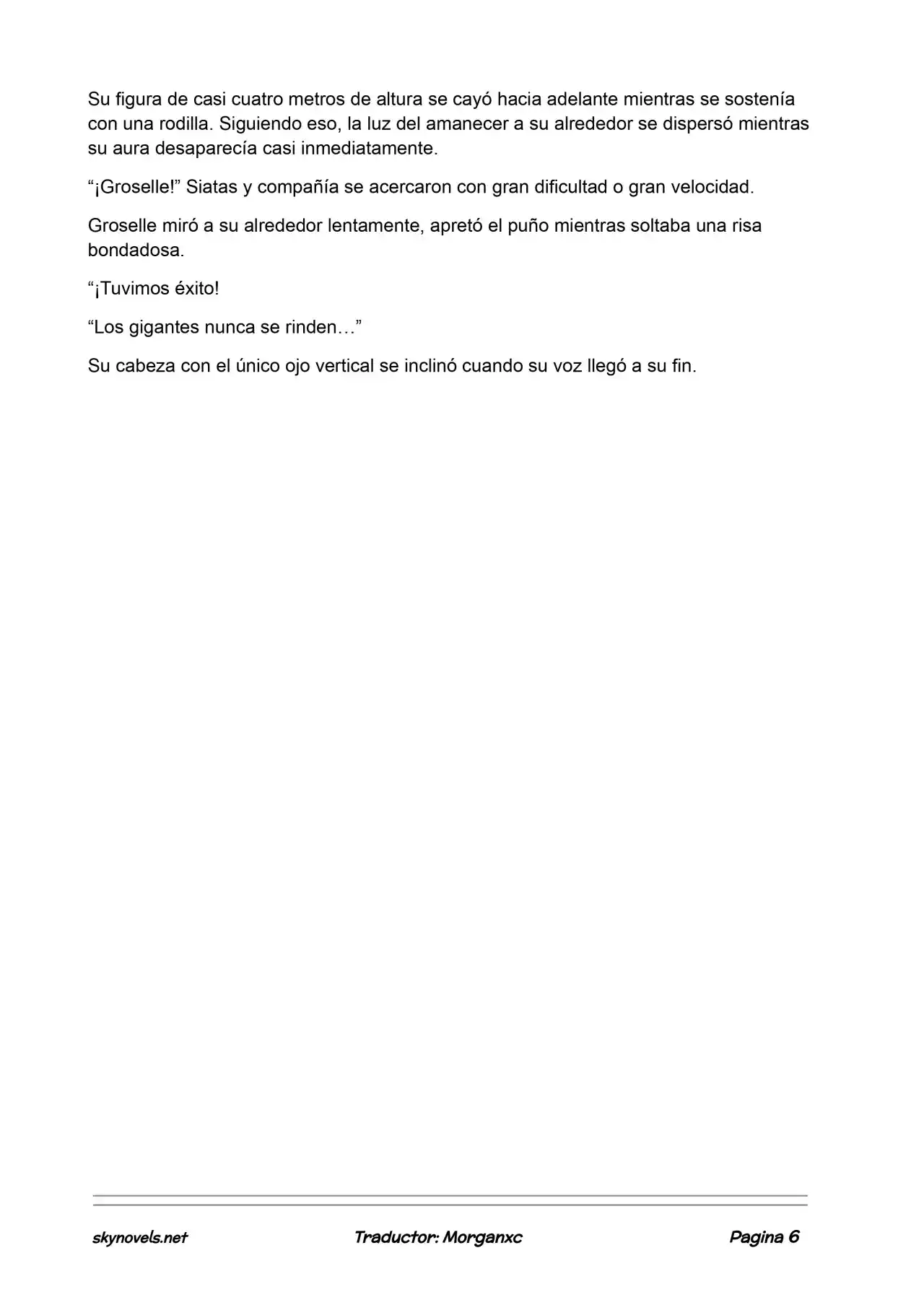 Su figura de casi cuatro metros de altura se cayó hacia adelante mientras se sostenía con una rodilla. Siguiendo eso, la luz del amanecer a su alrededor se dispersó mientras su aura desaparecía casi inmediatamente.

"¡Groselle!" Siatas y compañía se acercaron con gran dificultad o gran velocidad.

Groselle miró a su alrededor lentamente, apretó el puño mientras soltaba una risa bondadosa.

"¡Tuvimos éxito!

"Los gigantes nunca se rinden…"

Su cabeza con el único ojo vertical se inclinó cuando su voz llegó a su fin.

skynovels.net Traductor: Morganxc Pagina 6